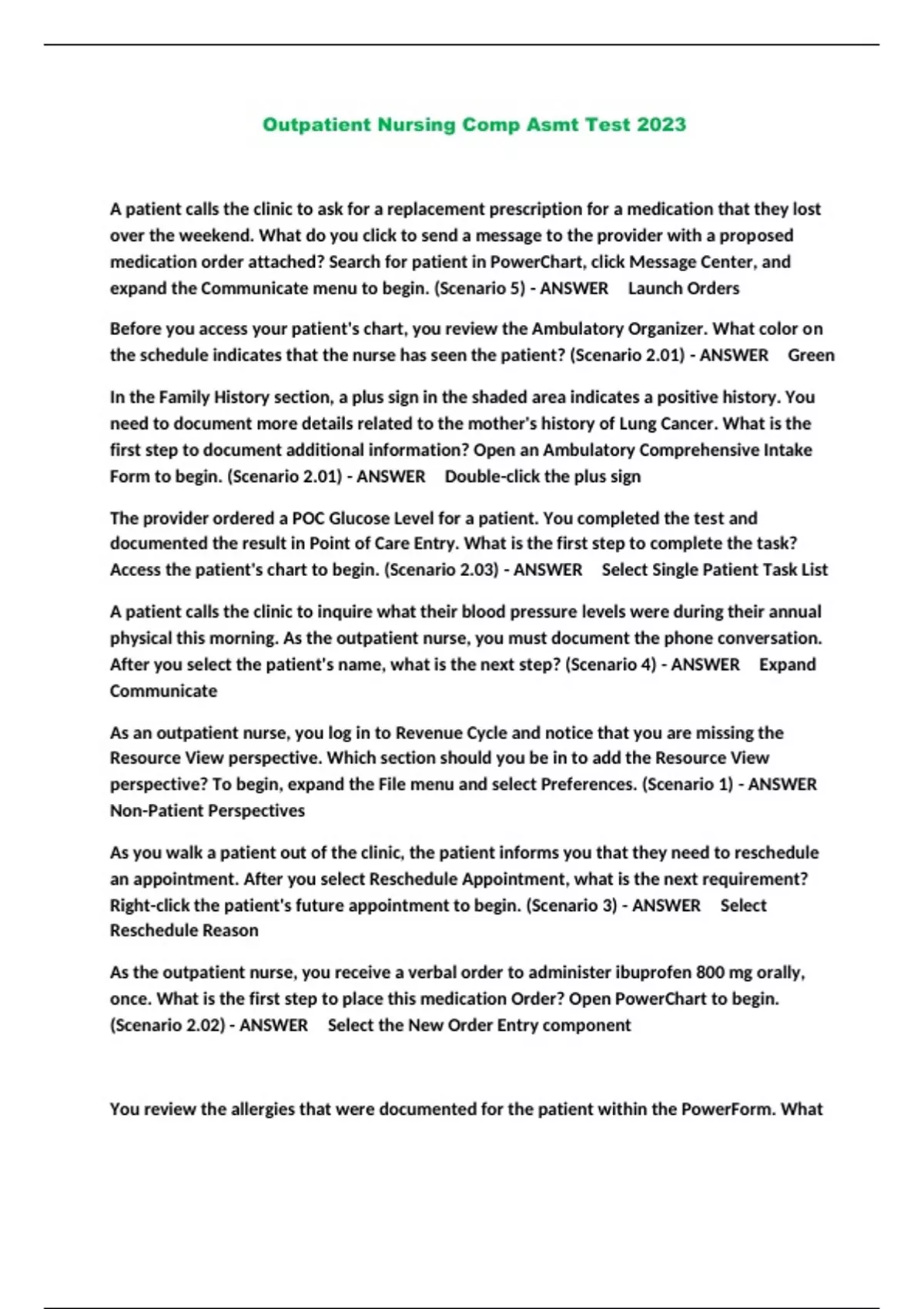 Outpatient Nursing Comp Asmt Test 2023

A patient calls the clinic to ask for a replacement prescription for a medication that they lost over the weekend. What do you click to send a message to the provider with a proposed medication order attached? Search for patient in PowerChart, click Message Center, and expand the Communicate menu to begin. (Scenario 5) - ANSWER Launch Orders

Before you access your patient's chart, you review the Ambulatory Organizer. What color on the schedule indicates that the nurse has seen the patient? (Scenario 2.01) - ANSWER Green

In the Family History section, a plus sign in the shaded area indicates a positive history. You need to document more details related to the mother's history of Lung Cancer. What is the first step to document additional information? Open an Ambulatory Comprehensive Intake Form to begin. (Scenario 2.01) - ANSWER Double-click the plus sign

The provider ordered a POC Glucose Level for a patient. You completed the test and documented the result in Point of Care Entry. What is the first step to complete the task? Access the patient's chart to begin. (Scenario 2.03) - ANSWER Select Single Patient Task List

A patient calls the clinic to inquire what their blood pressure levels were during their annual physical this morning. As the outpatient nurse, you must document the phone conversation. After you select the patient's name, what is the next step? (Scenario 4) - ANSWER Expand Communicate

As an outpatient nurse, you log in to Revenue Cycle and notice that you are missing the Resource View perspective. Which section should you be in to add the Resource View perspective? To begin, expand the File menu and select Preferences. (Scenario 1) - ANSWER Non-Patient Perspectives

As you walk a patient out of the clinic, the patient informs you that they need to reschedule an appointment. After you select Reschedule Appointment, what is the next requirement? Right-click the patient's future appointment to begin. (Scenario 3) - ANSWER Select Reschedule Reason

As the outpatient nurse, you receive a verbal order to administer ibuprofen 800 mg orally, once. What is the first step to place this medication Order? Open PowerChart to begin. (Scenario 2.02) - ANSWER Select the New Order Entry component

You review the allergies that were documented for the patient within the PowerForm. What